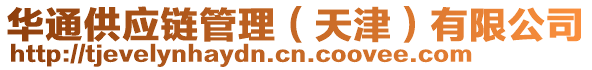 华通供应链管理（天津）有限公司
http://tjevelynhaydn.cn.coovee.com